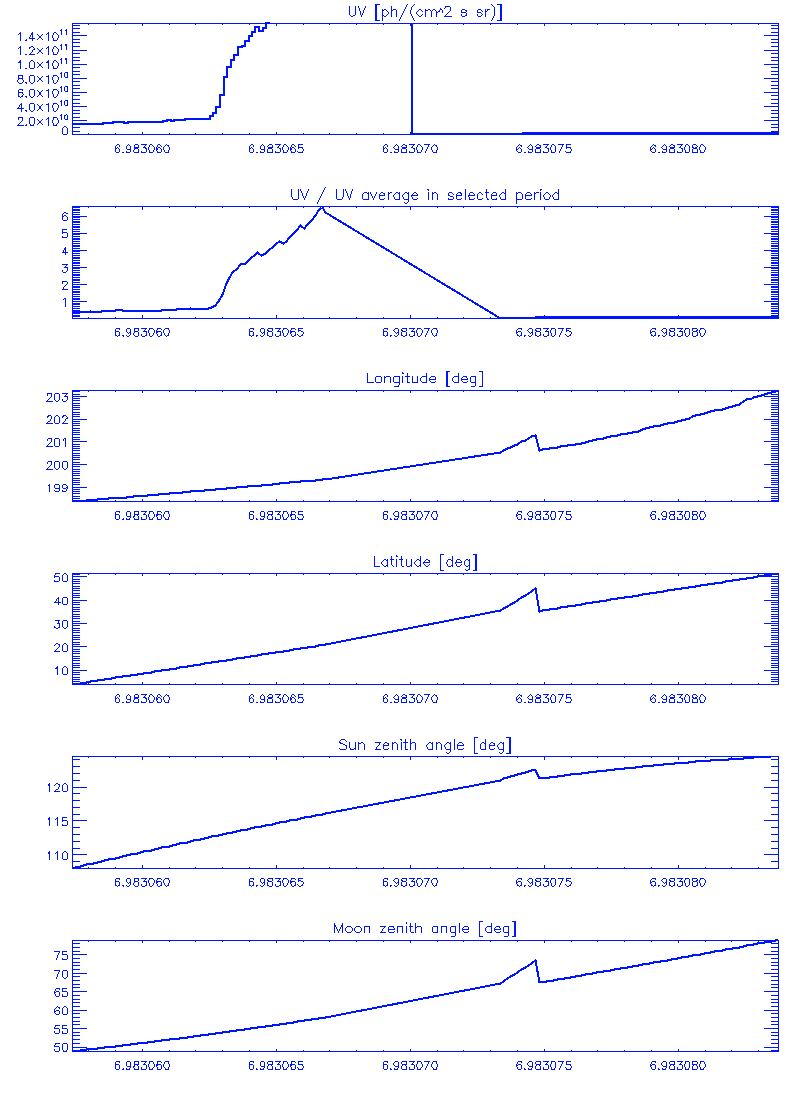 UV [ph/(cm^2 s sr)]

$1.4\times10^{11}$
$1.2\times10^{11}$
$1.0\times10^{11}$
$8.0\times10^{10}$
$6.0\times10^{10}$
$4.0\times10^{10}$
$2.0\times10^{10}$
0

6.983060 6.983065 6.983070 6.983075 6.983080

UV / UV average in selected period

6
5
4
3
2
1

6.983060 6.983065 6.983070 6.983075 6.983080

Longitude [deg]

203
202
201
200
199

6.983060 6.983065 6.983070 6.983075 6.983080

Latitude [deg]

50
40
30
20
10

6.983060 6.983065 6.983070 6.983075 6.983080

Sun zenith angle [deg]

120
115
110

6.983060 6.983065 6.983070 6.983075 6.983080

Moon zenith angle [deg]

75
70
65
60
55
50

6.983060 6.983065 6.983070 6.983075 6.983080